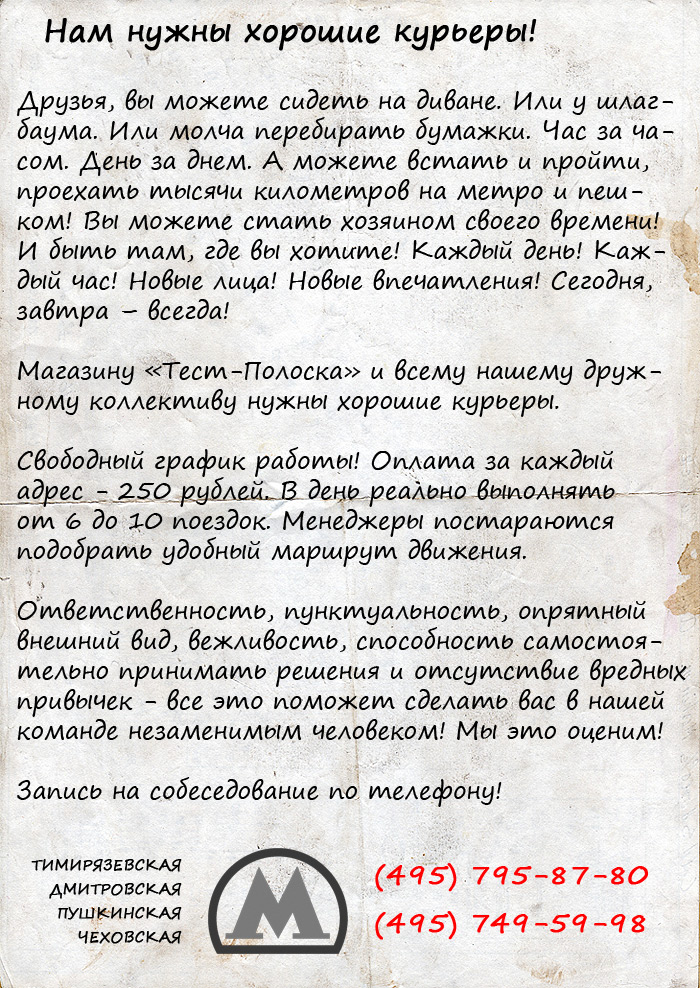 Нам нужны хорошие курьеры!

Друзья, вы можете сидеть на диване. Или у шлагбаума. Или молча перебирать бумажки. Час за часом. День за днем. А можете встать и пройти, проехать тысячи километров на метро и пешком! Вы можете стать хозяином своего времени! И быть там, где вы хотите! Каждый день! Каждый час! Новые лица! Новые впечатления! Сегодня, завтра – всегда!

Магазину «Тест-Полоска» и всему нашему дружному коллективу нужны хорошие курьеры.

Свободный график работы! Оплата за каждый адрес - 250 рублей. В день реально выполнять от 6 до 10 поездок. Менеджеры постараются подобрать удобный маршрут движения.

Ответственность, пунктуальность, опрятный внешний вид, вежливость, способность самостоятельно принимать решения и отсутствие вредных привычек - все это поможет сделать вас в нашей команде незаменимым человеком! Мы это оценим!

Запись на собеседование по телефону!

ТИМИРЯЗЕВСКАЯ
ДМИТРОВСКАЯ
ПУШКИНСКАЯ
ЧЕХОВСКАЯ

М

(495) 795-87-80
(495) 749-59-98